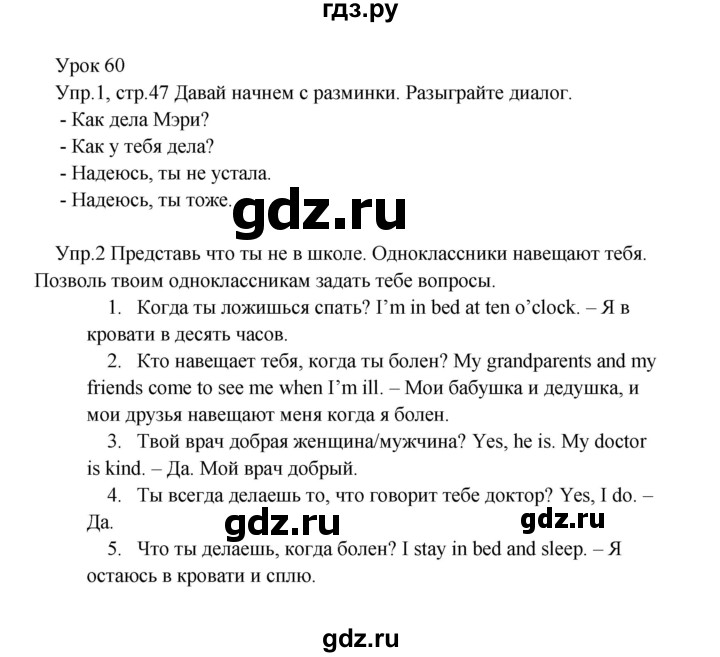 гдз.ру

Урок 60
Упр.1, стр.47 Давай начнем с разминки. Разыграйте диалог.
- Как дела Мэри?
- Как у тебя дела?
- Надеюсь, ты не устала.
- Надеюсь, ты тоже.

gdz.ru

Упр.2 Представь что ты не в школе. Одноклассники навещают тебя. Позволь твоим одноклассникам задать тебе вопросы.
1. Когда ты ложишься спать? I'm in bed at ten o'clock. – Я в кровати в десять часов.
2. Кто навещает тебя, когда ты болен? My grandparents and my friends come to see me when I'm ill. – Мои бабушка и дедушка, и мои друзья навещают меня когда я болен.
3. Твой врач добрая женщина/мужчина? Yes, he is. My doctor is kind. – Да. Мой врач добрый.
4. Ты всегда делаешь то, что говорит тебе доктор? Yes, I do. – Да.

gdz.ru gdz.ru

5. Что ты делаешь, когда болен? I stay in bed and sleep. – Я остаюсь в кровати и сплю.

gdz.ru